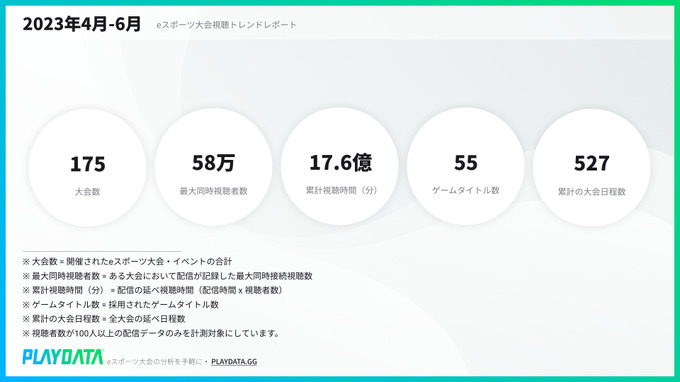 2023年4月-6月 eスポーツ大会視聴トレンドレポート

175
大会数

58万
最大同時視聴者数

17.6億
累計視聴時間（分）

55
ゲームタイトル数

527
累計の大会日程数

※ 大会数 = 開催されたeスポーツ大会・イベントの合計
※ 最大同時視聴者数 = ある大会において配信が記録した最大同時接続視聴数
※ 累計視聴時間（分） = 配信の延べ視聴時間（配信時間 x 視聴者数）
※ ゲームタイトル数 = 採用されたゲームタイトル数
※ 累計の大会日程数 = 全大会の延べ日程数
※ 視聴者数が100人以上の配信データのみを計測対象にしています。

PLAYDATA eスポーツ大会の分析を手軽に・ PLAYDATA.GG